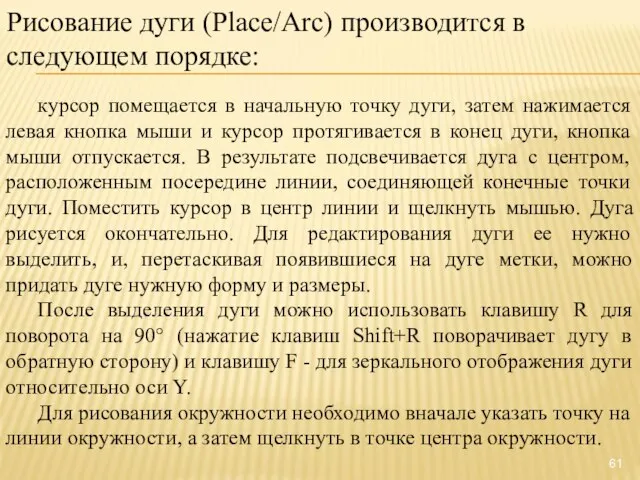 Рисование дуги (Place/Arc) производится в следующем порядке:

курсор помещается в начальную точку дуги, затем нажимается левая кнопка мыши и курсор протягивается в конец дуги, кнопка мыши отпускается. В результате подсвечивается дуга с центром, расположенным посередине линии, соединяющей конечные точки дуги. Поместить курсор в центр линии и щелкнуть мышью. Дуга рисуется окончательно. Для редактирования дуги ее нужно выделить, и, перетаскивая появившиеся на дуге метки, можно придать дуге нужную форму и размеры.

После выделения дуги можно использовать клавишу R для поворота на 90° (нажатие клавиш Shift+R поворачивает дугу в обратную сторону) и клавишу F - для зеркального отображения дуги относительно оси Y.

Для рисования окружности необходимо вначале указать точку на линии окружности, а затем щелкнуть в точке центра окружности.

61